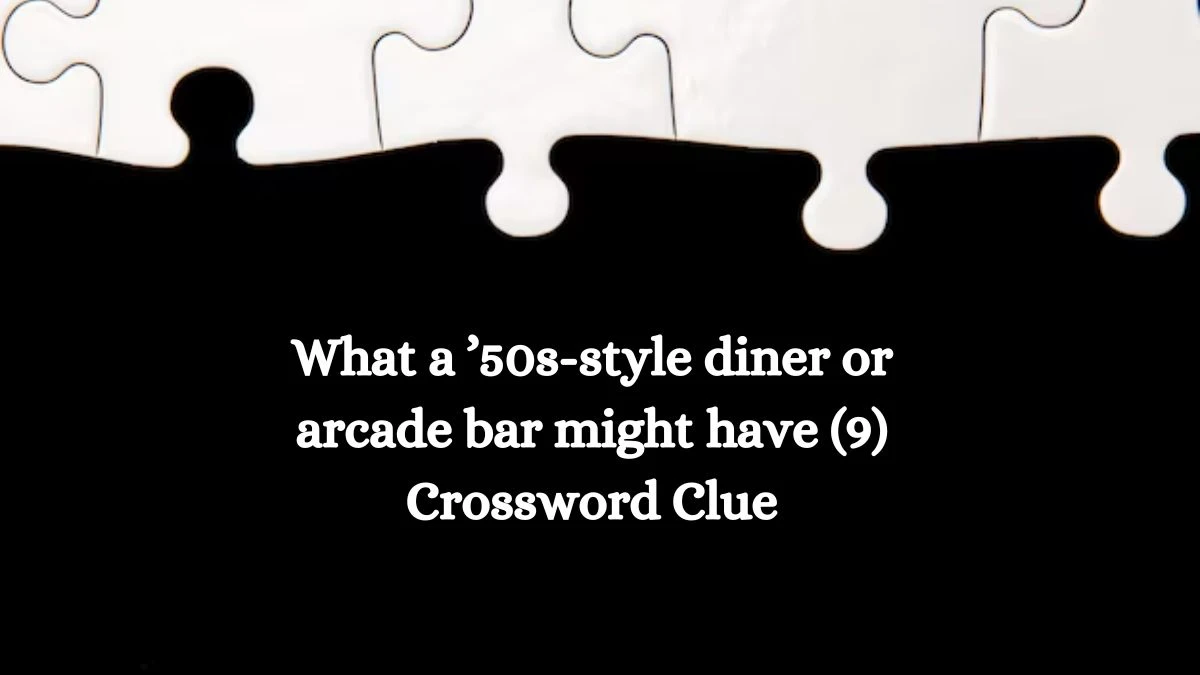 What a ’50s-style diner or arcade bar might have (9) Crossword Clue